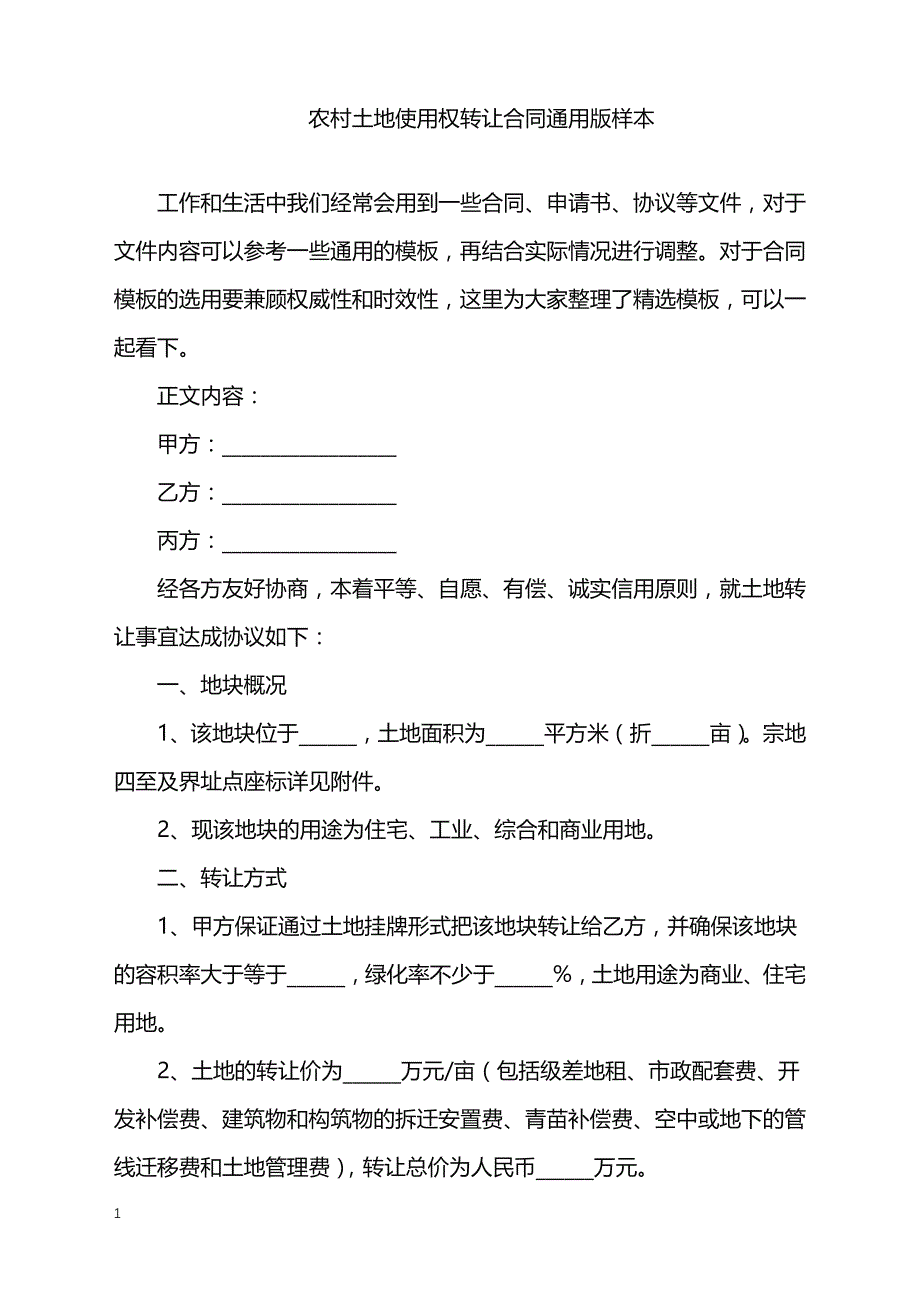 农村土地使用权转让合同通用版样本

工作和生活中我们经常会用到一些合同、申请书、协议等文件，对于文件内容可以参考一些通用的模板，再结合实际情况进行调整。对于合同模板的选用要兼顾权威性和时效性，这里为大家整理了精选模板，可以一起看下。

正文内容：

甲方：________________

乙方：________________

丙方：________________

经各方友好协商，本着平等、自愿、有偿、诚实信用原则，就土地转让事宜达成协议如下：

一、地块概况

1、该地块位于_____，土地面积为_____平方米（折_____亩）。宗地四至及界址点座标详见附件。

2、现该地块的用途为住宅、工业、综合和商业用地。

二、转让方式

1、甲方保证通过土地挂牌形式把该地块转让给乙方，并确保该地块的容积率大于等于_____，绿化率不少于_____%，土地用途为商业、住宅用地。

2、土地的转让价为_____万元/亩（包括级差地租、市政配套费、开发补偿费、建筑物和构筑物的拆迁安置费、青苗补偿费、空中或地下的管线迁移费和土地管理费），转让总价为人民币_____万元。

1